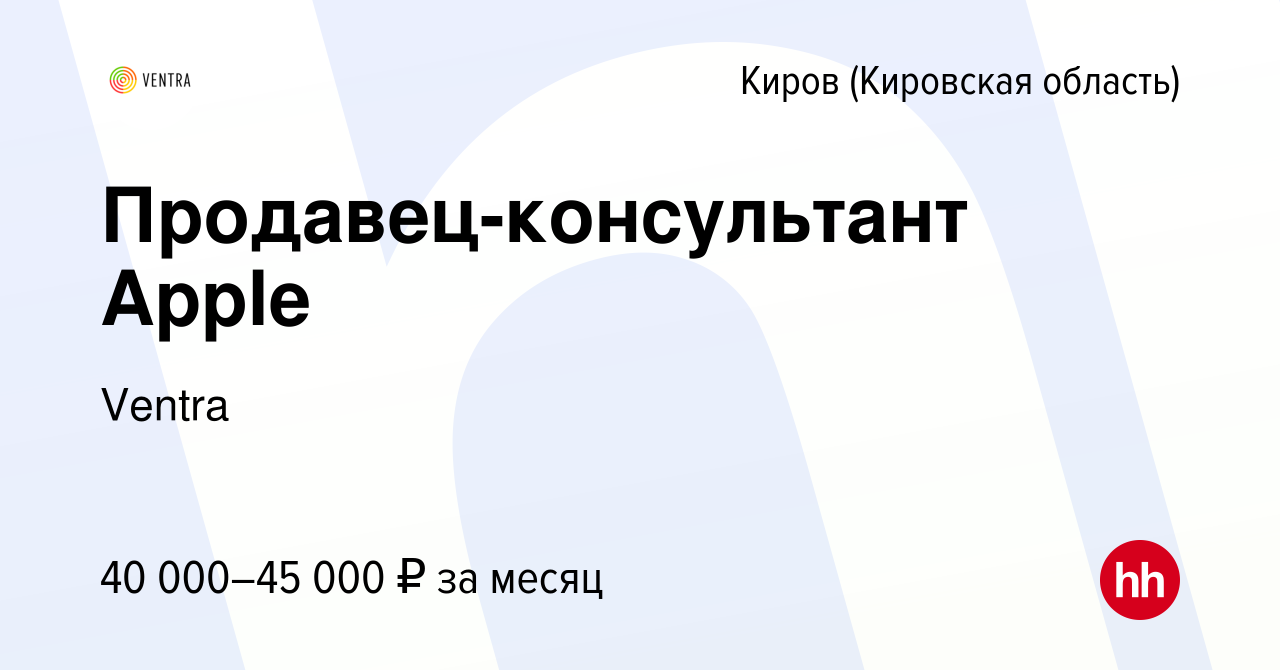 VENTRA

Киров (Кировская область)

Продавец-консультант Apple

Ventra

40 000–45 000 ₽ за месяц

hh